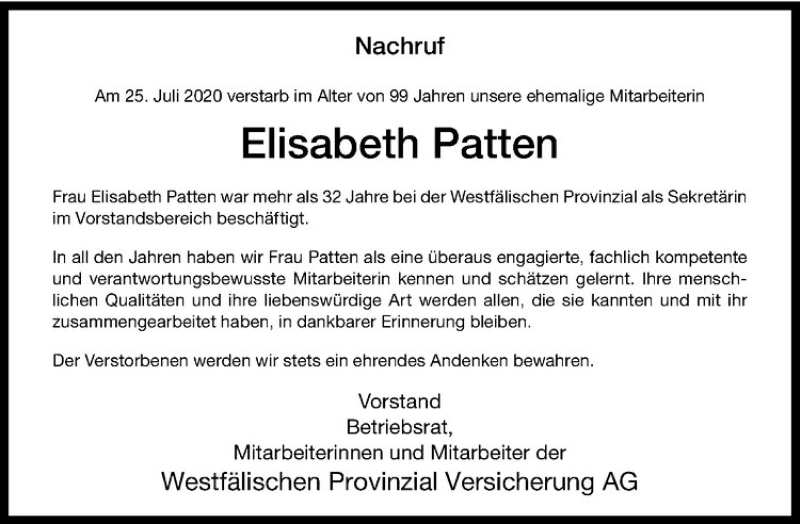 Nachruf

Am 25. Juli 2020 verstarb im Alter von 99 Jahren unsere ehemalige Mitarbeiterin

Elisabeth Patten

Frau Elisabeth Patten war mehr als 32 Jahre bei der Westfälischen Provinzial als Sekretärin im Vorstandsbereich beschäftigt.

In all den Jahren haben wir Frau Patten als eine überaus engagierte, fachlich kompetente und verantwortungsbewusste Mitarbeiterin kennen und schätzen gelernt. Ihre menschlichen Qualitäten und ihre liebenswürdige Art werden allen, die sie kannten und mit ihr zusammengearbeitet haben, in dankbarer Erinnerung bleiben.

Der Verstorbenen werden wir stets ein ehrendes Andenken bewahren.

Vorstand
Betriebsrat,
Mitarbeiterinnen und Mitarbeiter der
Westfälischen Provinzial Versicherung AG